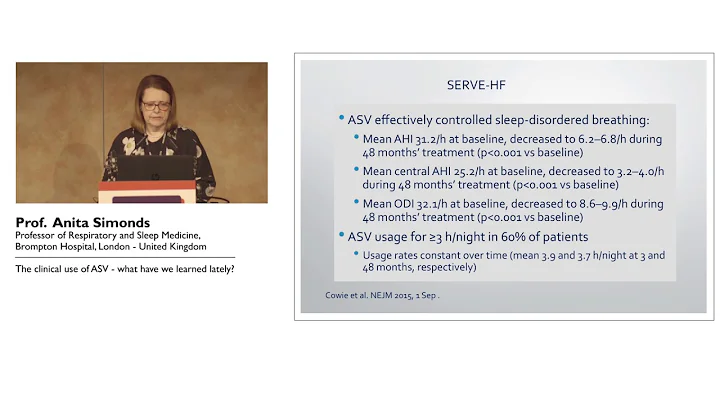 Prof. Anita Simonds
Professor of Respiratory and Sleep Medicine, Brompton Hospital, London - United Kingdom

The clinical use of ASV - what have we learned lately?

SERVE-HF

• ASV effectively controlled sleep-disordered breathing:
  • Mean AHI 31.2/h at baseline, decreased to 6.2–6.8/h during 48 months' treatment (p<0.001 vs baseline)
  • Mean central AHI 25.2/h at baseline, decreased to 3.2–4.0/h during 48 months' treatment (p<0.001 vs baseline)
  • Mean ODI 32.1/h at baseline, decreased to 8.6–9.9/h during 48 months' treatment (p<0.001 vs baseline)
• ASV usage for ≥3 h/night in 60% of patients
  • Usage rates constant over time (mean 3.9 and 3.7 h/night at 3 and 48 months, respectively)

Cowie et al. NEJM 2015, 1 Sep .